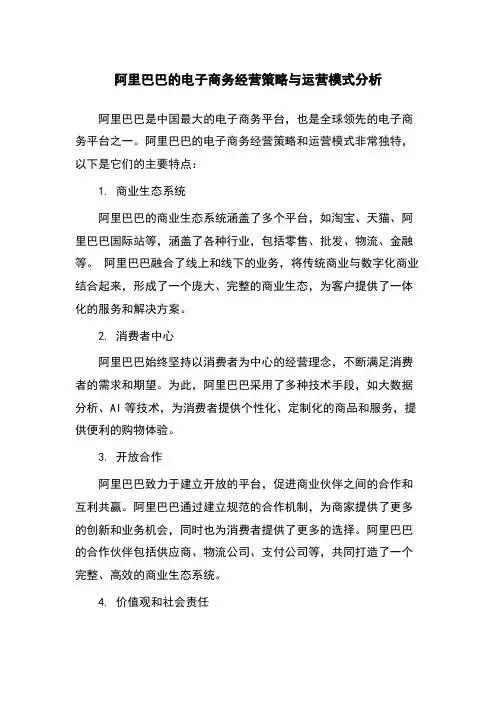 阿里巴巴的电子商务经营策略与运营模式分析

阿里巴巴是中国最大的电子商务平台，也是全球领先的电子商务平台之一。阿里巴巴的电子商务经营策略和运营模式非常独特，以下是它们的主要特点：

1. 商业生态系统

阿里巴巴的商业生态系统涵盖了多个平台，如淘宝、天猫、阿里巴巴国际站等，涵盖了各种行业，包括零售、批发、物流、金融等。 阿里巴巴融合了线上和线下的业务，将传统商业与数字化商业结合起来，形成了一个庞大、完整的商业生态，为客户提供了一体化的服务和解决方案。

2. 消费者中心

阿里巴巴始终坚持以消费者为中心的经营理念，不断满足消费者的需求和期望。为此，阿里巴巴采用了多种技术手段，如大数据分析、AI 等技术，为消费者提供个性化、定制化的商品和服务，提供便利的购物体验。

3. 开放合作

阿里巴巴致力于建立开放的平台，促进商业伙伴之间的合作和互利共赢。阿里巴巴通过建立规范的合作机制，为商家提供了更多的创新和业务机会，同时也为消费者提供了更多的选择。阿里巴巴的合作伙伴包括供应商、物流公司、支付公司等，共同打造了一个完整、高效的商业生态系统。

4. 价值观和社会责任